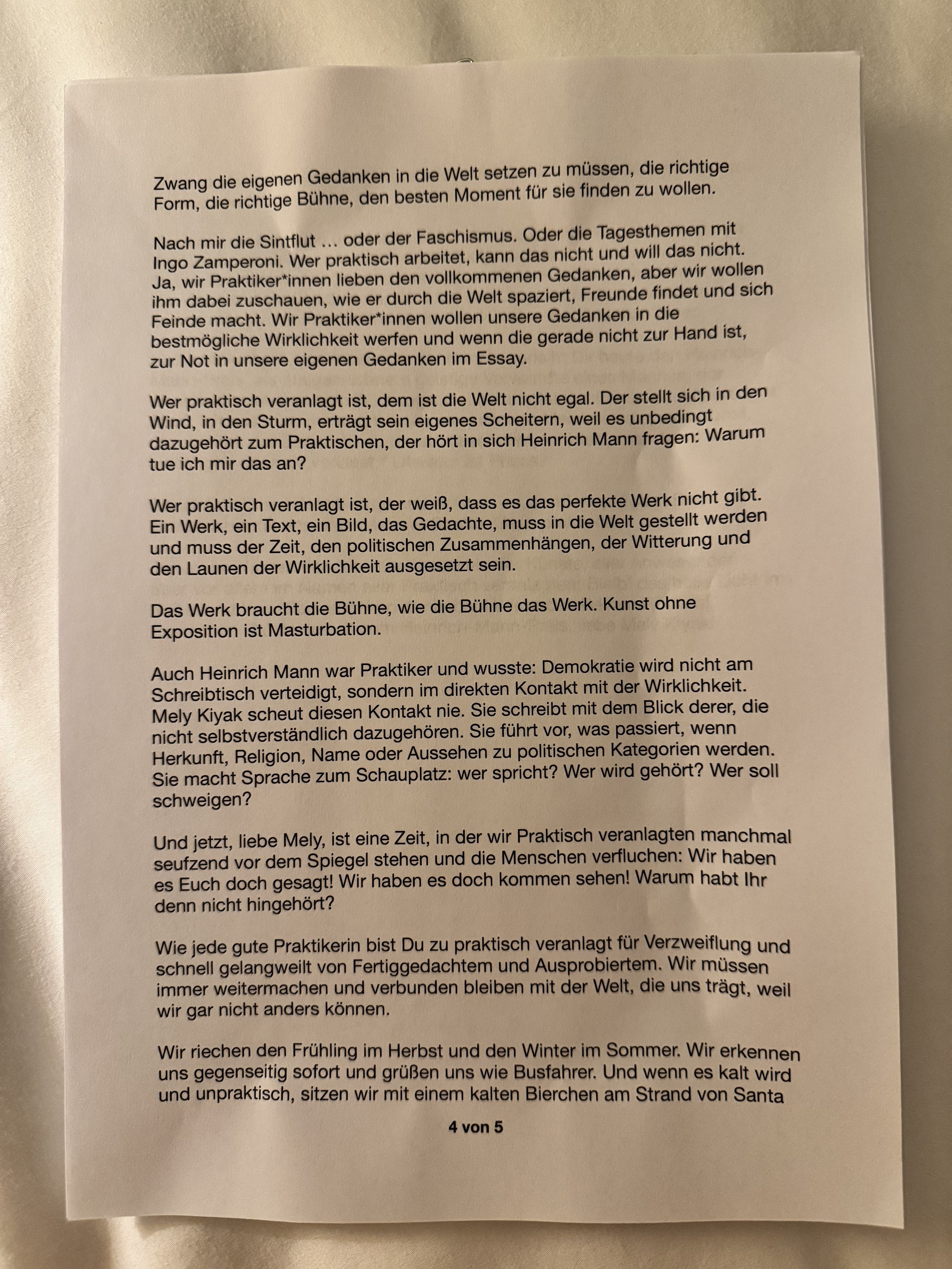 Zwang die eigenen Gedanken in die Welt setzen zu müssen, die richtige Form, die richtige Bühne, den besten Moment für sie finden zu wollen.

Nach mir die Sintflut … oder der Faschismus. Oder die Tagesthemen mit Ingo Zamperoni. Wer praktisch arbeitet, kann das nicht und will das nicht. Ja, wir Praktiker*innen lieben den vollkommenen Gedanken, aber wir wollen ihm dabei zuschauen, wie er durch die Welt spaziert, Freunde findet und sich Feinde macht. Wir Praktiker*innen wollen unsere Gedanken in die bestmögliche Wirklichkeit werfen und wenn die gerade nicht zur Hand ist, zur Not in unsere eigenen Gedanken im Essay.

Wer praktisch veranlagt ist, dem ist die Welt nicht egal. Der stellt sich in den Wind, in den Sturm, erträgt sein eigenes Scheitern, weil es unbedingt dazugehört zum Praktischen, der hört in sich Heinrich Mann fragen: Warum tue ich mir das an?

Wer praktisch veranlagt ist, der weiß, dass es das perfekte Werk nicht gibt. Ein Werk, ein Text, ein Bild, das Gedachte, muss in die Welt gestellt werden und muss der Zeit, den politischen Zusammenhängen, der Witterung und den Launen der Wirklichkeit ausgesetzt sein.

Das Werk braucht die Bühne, wie die Bühne das Werk. Kunst ohne Exposition ist Masturbation.

Auch Heinrich Mann war Praktiker und wusste: Demokratie wird nicht am Schreibtisch verteidigt, sondern im direkten Kontakt mit der Wirklichkeit. Mely Kiyak scheut diesen Kontakt nie. Sie schreibt mit dem Blick derer, die nicht selbstverständlich dazugehören. Sie führt vor, was passiert, wenn Herkunft, Religion, Name oder Aussehen zu politischen Kategorien werden. Sie macht Sprache zum Schauplatz: wer spricht? Wer wird gehört? Wer soll schweigen?

Und jetzt, liebe Mely, ist eine Zeit, in der wir Praktisch veranlagten manchmal seufzend vor dem Spiegel stehen und die Menschen verfluchen: Wir haben es Euch doch gesagt! Wir haben es doch kommen sehen! Warum habt Ihr denn nicht hingehört?

Wie jede gute Praktikerin bist Du zu praktisch veranlagt für Verzweiflung und schnell gelangweilt von Fertiggedachtem und Ausprobiertem. Wir müssen immer weitermachen und verbunden bleiben mit der Welt, die uns trägt, weil wir gar nicht anders können.

Wir riechen den Frühling im Herbst und den Winter im Sommer. Wir erkennen uns gegenseitig sofort und grüßen uns wie Busfahrer. Und wenn es kalt wird und unpraktisch, sitzen wir mit einem kalten Bierchen am Strand von Santa

4 von 5